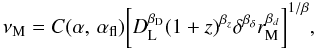 $\nu_{\mathrm{M}} = C(\alpha,\, \alpha_{\mathrm{fl}})\left[D_{\mathrm{L}}^{\beta_{\mathrm{D}}}(1+z)^{\beta_z}\delta^{\beta_\delta} r_{\mathrm{M}}^{\beta_d}\right]^{1/\beta},$